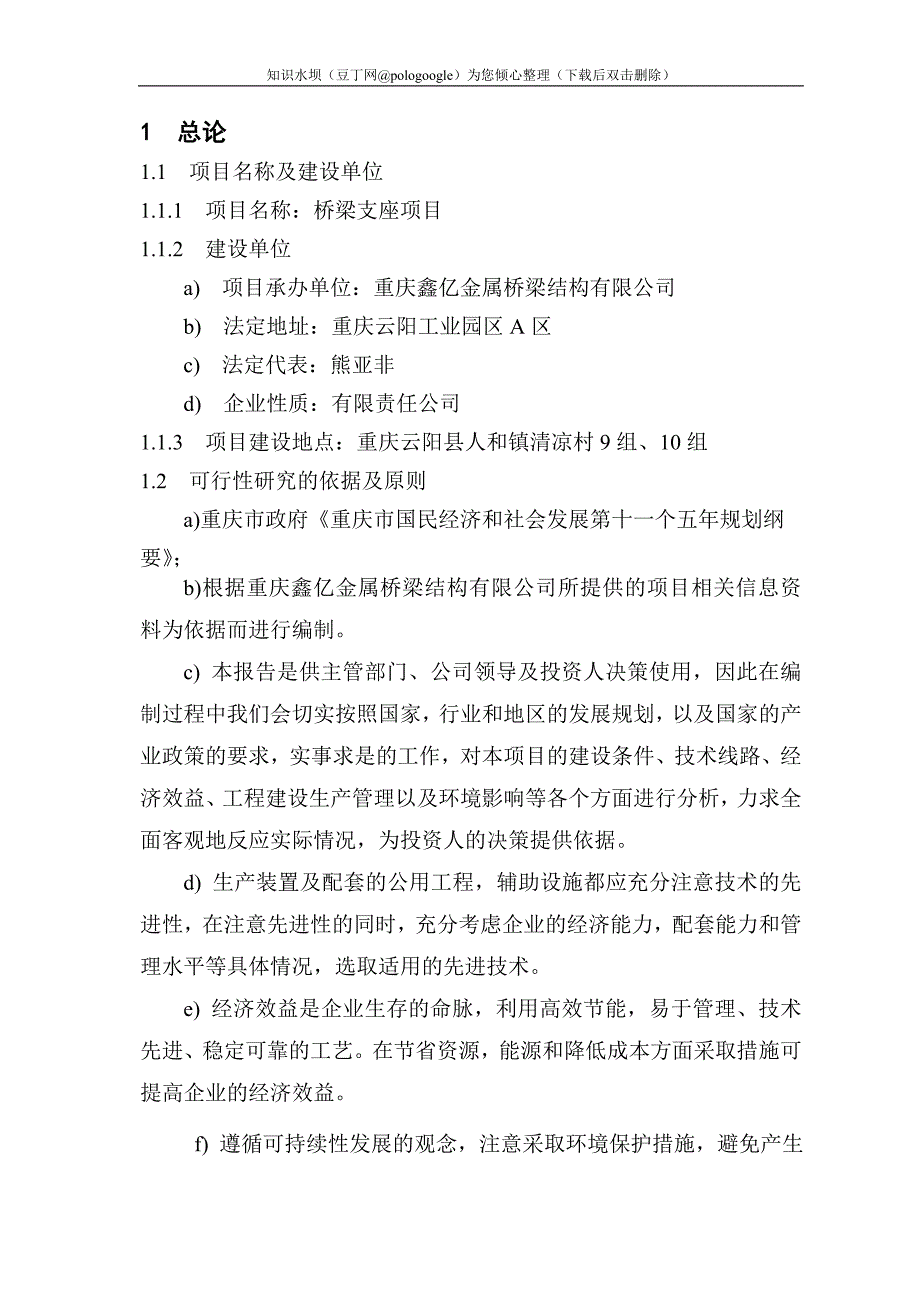 知识水坝（豆丁网@pologoogle）为您倾心整理（下载后双击删除）

1 总论

1.1 项目名称及建设单位

1.1.1 项目名称：桥梁支座项目

1.1.2 建设单位

a) 项目承办单位：重庆鑫亿金属桥梁结构有限公司

b) 法定地址：重庆云阳工业园区 A 区

c) 法定代表：熊亚非

d) 企业性质：有限责任公司

1.1.3 项目建设地点：重庆云阳县人和镇清凉村 9 组、10 组

1.2 可行性研究的依据及原则

a)重庆市政府《重庆市国民经济和社会发展第十一个五年规划纲要》；

b)根据重庆鑫亿金属桥梁结构有限公司所提供的项目相关信息资料为依据而进行编制。

c) 本报告是供主管部门、公司领导及投资人决策使用，因此在编制过程中我们会切实按照国家，行业和地区的发展规划，以及国家的产业政策的要求，实事求是的工作，对本项目的建设条件、技术线路、经济效益、工程建设生产管理以及环境影响等各个方面进行分析，力求全面客观地反应实际情况，为投资人的决策提供依据。

d) 生产装置及配套的公用工程，辅助设施都应充分注意技术的先进性，在注意先进性的同时，充分考虑企业的经济能力，配套能力和管理水平等具体情况，选取适用的先进技术。

e) 经济效益是企业生存的命脉，利用高效节能，易于管理、技术先进、稳定可靠的工艺。在节省资源，能源和降低成本方面采取措施可提高企业的经济效益。

f) 遵循可持续性发展的观念，注意采取环境保护措施，避免产生